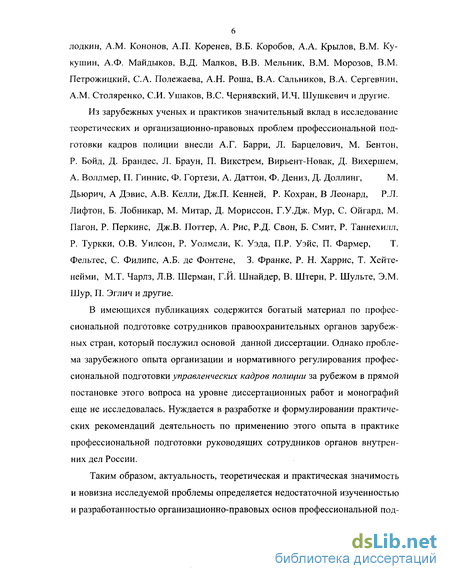 6

лодкин, А.М. Кононов, А.П. Коренев, В.Б. Коробов, А.А. Крылов, В.М. Кукушин, А.Ф. Майдыков, В.Д. Малков, В.В. Мельник, В.М. Морозов, В.М. Петрожицкий, С.А. Полежаева, А.Н. Роша, В.А. Сальников, В.А. Сергевнин, А.М. Столяренко, С.И. Ушаков, В.С. Чернявский, И.Ч. Шушкевич и другие.

Из зарубежных ученых и практиков значительный вклад в исследование теоретических и организационно-правовых проблем профессиональной подготовки кадров полиции внесли А.Г. Барри, Л. Барцелович, М. Бентон, Р. Бойд, Д. Брандес, Л. Браун, П. Викстрем, Вирьент-Новак, Д. Вихершем, А. Воллмер, П. Гиннис, Ф. Гортези, А. Даттон, Ф. Дениз, Д. Доллинг, М. Дьюрич, А Дэвис, А.В. Келли, Дж.П. Кенней, Р. Кохран, В Леонард, Р.Л. Лифтон, Б. Лобникар, М. Митар, Д. Мориссон, Г.У.Дж. Мур, С. Ойгард, М. Пагон, Р. Перкинс, Дж.В. Поттер, А. Рис, Р.Д. Свон, Б. Смит, Р. Таннехилл, Р. Туркки, О.В. Уилсон, Р. Уолмсли, К. Уэда, П.Р. Уэйс, П. Фармер, Т. Фельтес, С. Филипс, А.Б. де Фонтене, З. Франке, Р. Н. Харрис, Т. Хейтенейми, М.Т. Чарлз, Л.В. Шерман, Г.Й. Шнайдер, В. Штерн, Р. Шульте, Э.М. Шур, П. Эглич и другие.

В имеющихся публикациях содержится богатый материал по профессиональной подготовке сотрудников правоохранительных органов зарубежных стран, который послужил основой данной диссертации. Однако проблема зарубежного опыта организации и нормативного регулирования профессиональной подготовки управленческих кадров полиции за рубежом в прямой постановке этого вопроса на уровне диссертационных работ и монографий еще не исследовалась. Нуждается в разработке и формулировании практических рекомендаций деятельность по применению этого опыта в практике профессиональной подготовки руководящих сотрудников органов внутренних дел России.

Таким образом, актуальность, теоретическая и практическая значимость и новизна исследуемой проблемы определяется недостаточной изученностью и разработанностью организационно-правовых основ профессиональной под-

dsLib.net
библиотека диссертаций